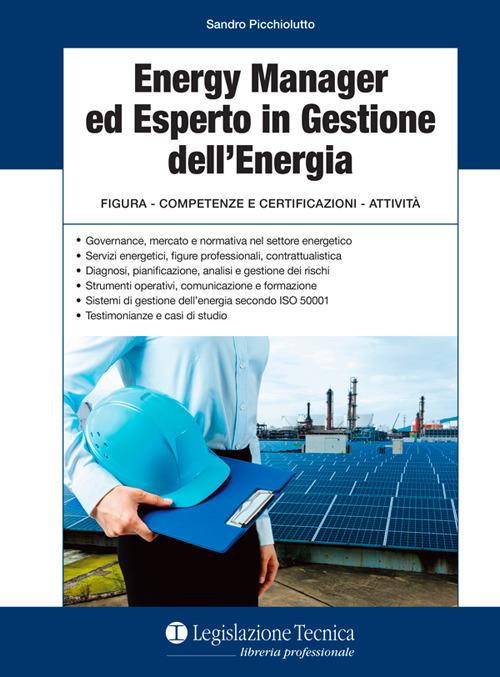 Sandro Picchiolutto

Energy Manager ed Esperto in Gestione dell'Energia

FIGURA - COMPETENZE E CERTIFICAZIONI - ATTIVITÀ

• Governance, mercato e normativa nel settore energetico
• Servizi energetici, figure professionali, contrattualistica
• Diagnosi, pianificazione, analisi e gestione dei rischi
• Strumenti operativi, comunicazione e formazione
• Sistemi di gestione dell'energia secondo ISO 50001
• Testimonianze e casi di studio

Legislazione Tecnica
libreria professionale